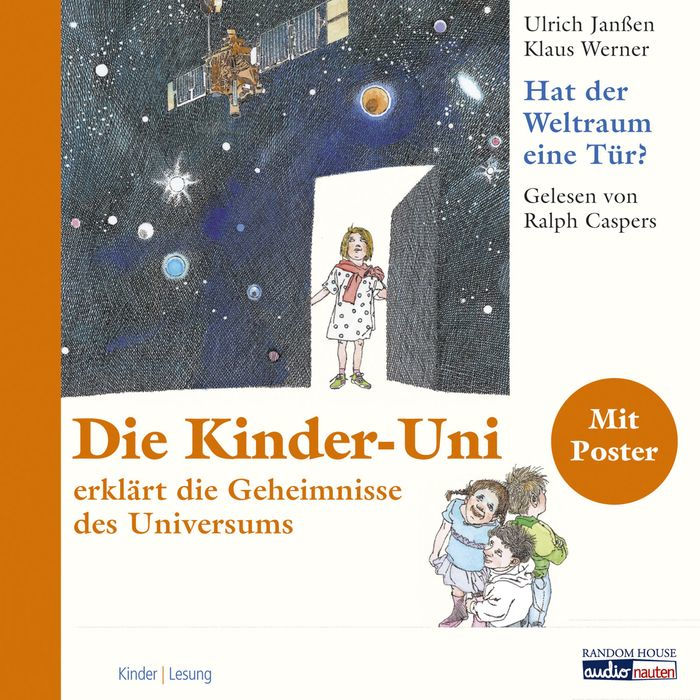 Ulrich Janßen
Klaus Werner

Hat der Weltraum eine Tür?

Gelesen von
Ralph Caspers

Die Kinder-Uni
erklärt die Geheimnisse des Universums

Mit Poster

Kinder | Lesung

RANDOM HOUSE
audio nauten